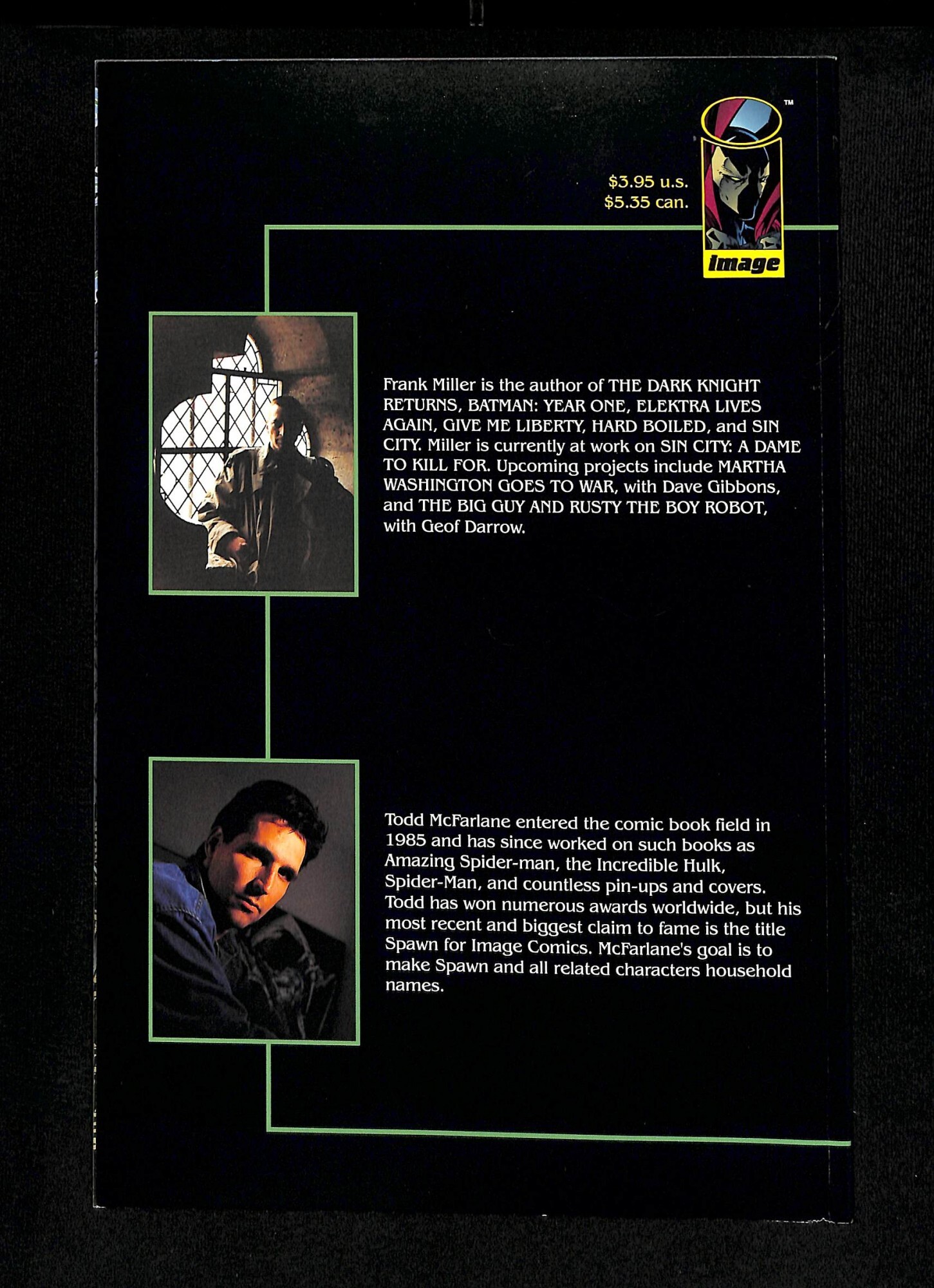 $3.95 u.s.
$5.35 can.

TM

image

Frank Miller is the author of THE DARK KNIGHT RETURNS, BATMAN: YEAR ONE, ELEKTRA LIVES AGAIN, GIVE ME LIBERTY, HARD BOILED, and SIN CITY. Miller is currently at work on SIN CITY: A DAME TO KILL FOR. Upcoming projects include MARTHA WASHINGTON GOES TO WAR, with Dave Gibbons, and THE BIG GUY AND RUSTY THE BOY ROBOT, with Geof Darrow.

Todd McFarlane entered the comic book field in 1985 and has since worked on such books as Amazing Spider-man, the Incredible Hulk, Spider-Man, and countless pin-ups and covers. Todd has won numerous awards worldwide, but his most recent and biggest claim to fame is the title Spawn for Image Comics. McFarlane's goal is to make Spawn and all related characters household names.